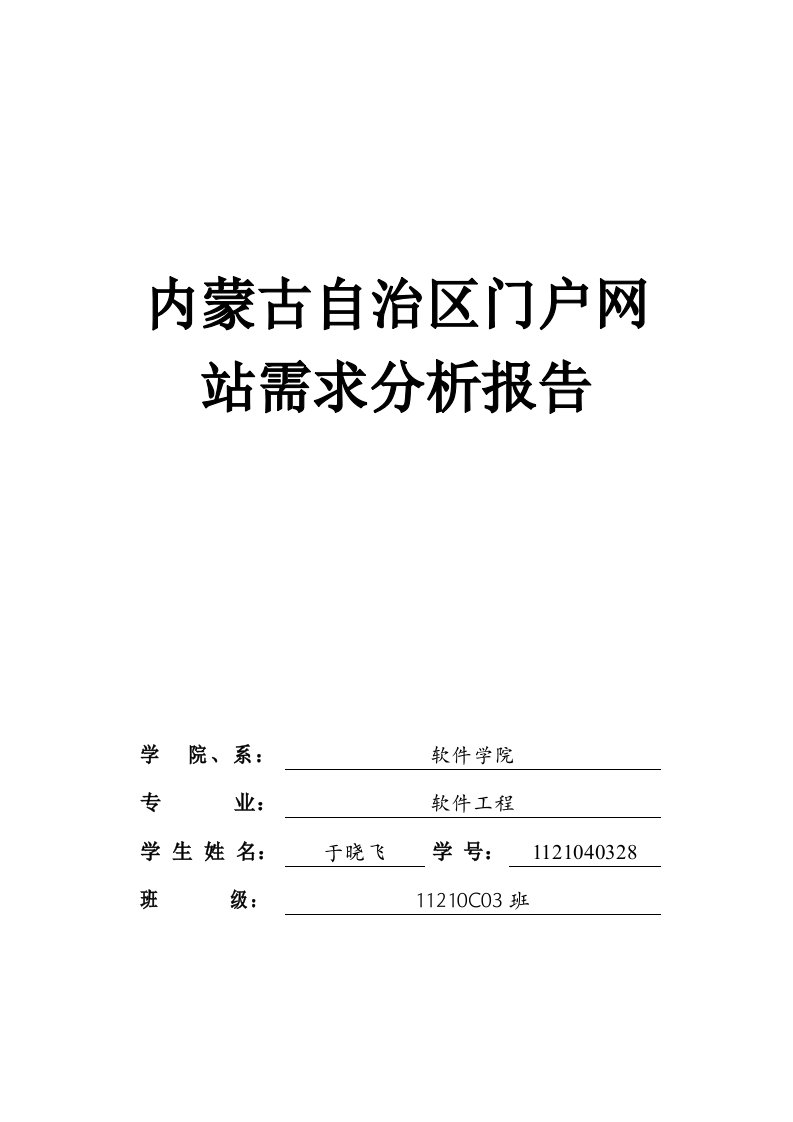 内蒙古自治区门户网站需求分析报告

学 院、系： 软件学院

专 业： 软件工程

学 生 姓 名： 于晓飞 学 号： 1121040328

班 级： 11210C03 班